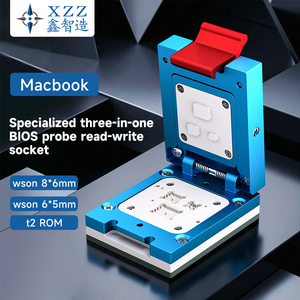 XZZ
鑫智造

Macbook

Specialized three-in-one BIOS probe read-write socket

wson 8*6mm

wson 6*5mm

t2 ROM